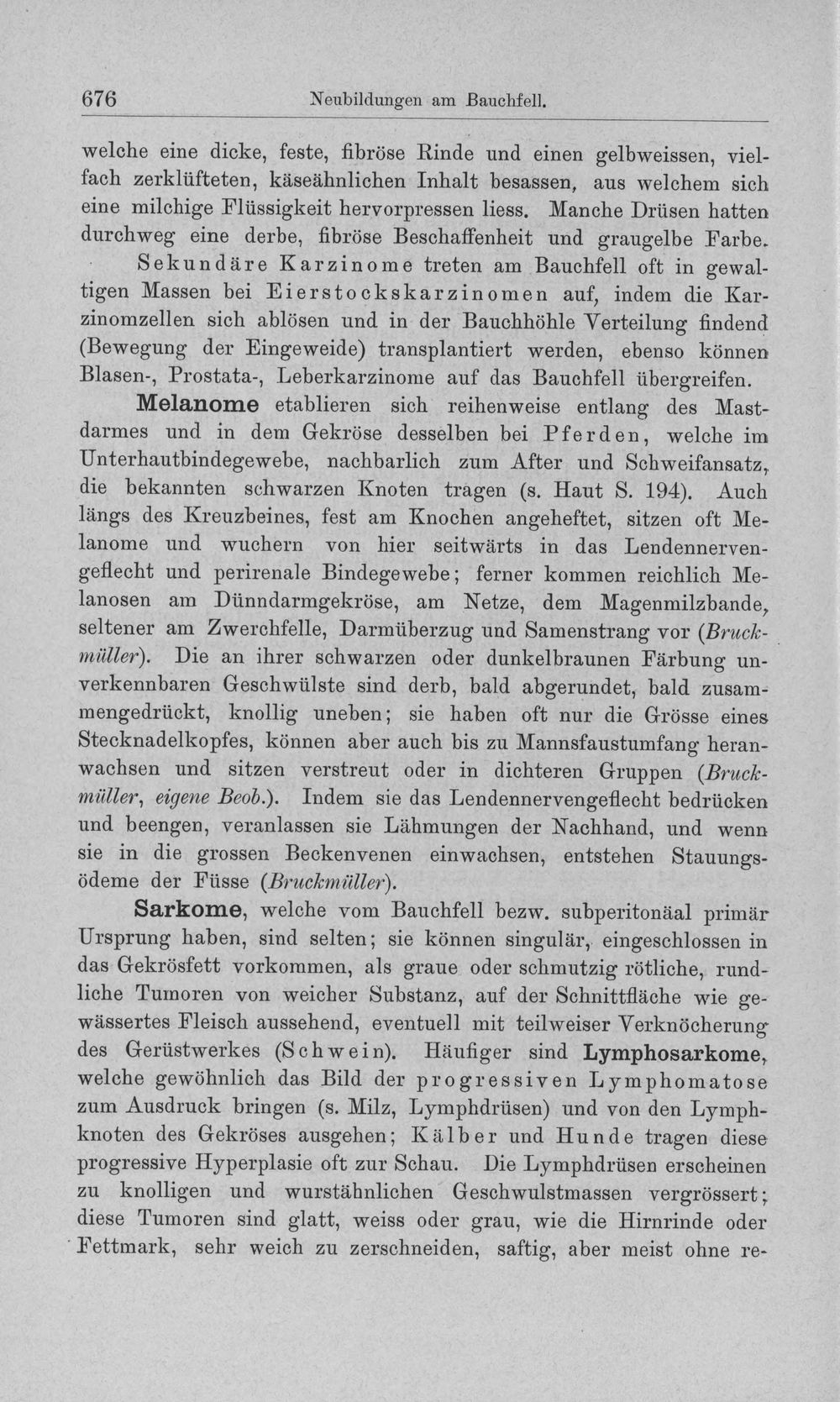 676 Neubildungen am Bauchfell.

welche eine dicke, feste, fibröse Rinde und einen gelbweissen, vielfach zerklüfteten, käseähnlichen Inhalt besassen, aus welchem sich eine milchige Flüssigkeit hervorpressen liess. Manche Drüsen hatten durchweg eine derbe, fibröse Beschaffenheit und graugelbe Farbe.

Sekundäre Karzinome treten am Bauchfell oft in gewaltigen Massen bei Eierstockskarzinomen auf, indem die Karzinomzellen sich ablösen und in der Bauchhöhle Verteilung findend (Bewegung der Eingeweide) transplantiert werden, ebenso können Blasen-, Prostata-, Leberkarzinome auf das Bauchfell übergreifen.

Melanome etablieren sich reihenweise entlang des Mastdarmes und in dem Gekröse desselben bei Pferden, welche im Unterhautbindegewebe, nachbarlich zum After und Schweifansatz, die bekannten schwarzen Knoten tragen (s. Haut S. 194). Auch längs des Kreuzbeines, fest am Knochen angeheftet, sitzen oft Melanome und wuchern von hier seitwärts in das Lendennervengeflecht und perirenale Bindegewebe; ferner kommen reichlich Melanosen am Dünndarmgekröse, am Netze, dem Magenmilzbande, seltener am Zwerchfelle, Darmüberzug und Samenstrang vor (Bruckmüller). Die an ihrer schwarzen oder dunkelbraunen Färbung unverkennbaren Geschwülste sind derb, bald abgerundet, bald zusammengedrückt, knollig uneben; sie haben oft nur die Grösse eines Stecknadelkopfes, können aber auch bis zu Mannsfaustumfang heranwachsen und sitzen verstreut oder in dichteren Gruppen (Bruckmüller, eigene Beob.). Indem sie das Lendennervengeflecht bedrücken und beengen, veranlassen sie Lähmungen der Nachhand, und wenn sie in die grossen Beckenvenen einwachsen, entstehen Stauungsödeme der Füsse (Bruckmüller).

Sarkome, welche vom Bauchfell bezw. subperitonäal primär Ursprung haben, sind selten; sie können singulär, eingeschlossen in das Gekrösfett vorkommen, als graue oder schmutzig rötliche, rundliche Tumoren von weicher Substanz, auf der Schnittfläche wie gewässertes Fleisch aussehend, eventuell mit teilweiser Verknöcherung des Gerüstwerkes (Schwein). Häufiger sind Lymphosarkome, welche gewöhnlich das Bild der progressiven Lymphomatose zum Ausdruck bringen (s. Milz, Lymphdrüsen) und von den Lymphknoten des Gekröses ausgehen; Kälber und Hunde tragen diese progressive Hyperplasie oft zur Schau. Die Lymphdrüsen erscheinen zu knolligen und wurstähnlichen Geschwulstmassen vergrössert; diese Tumoren sind glatt, weiss oder grau, wie die Hirnrinde oder Fettmark, sehr weich zu zerschneiden, saftig, aber meist ohne re-